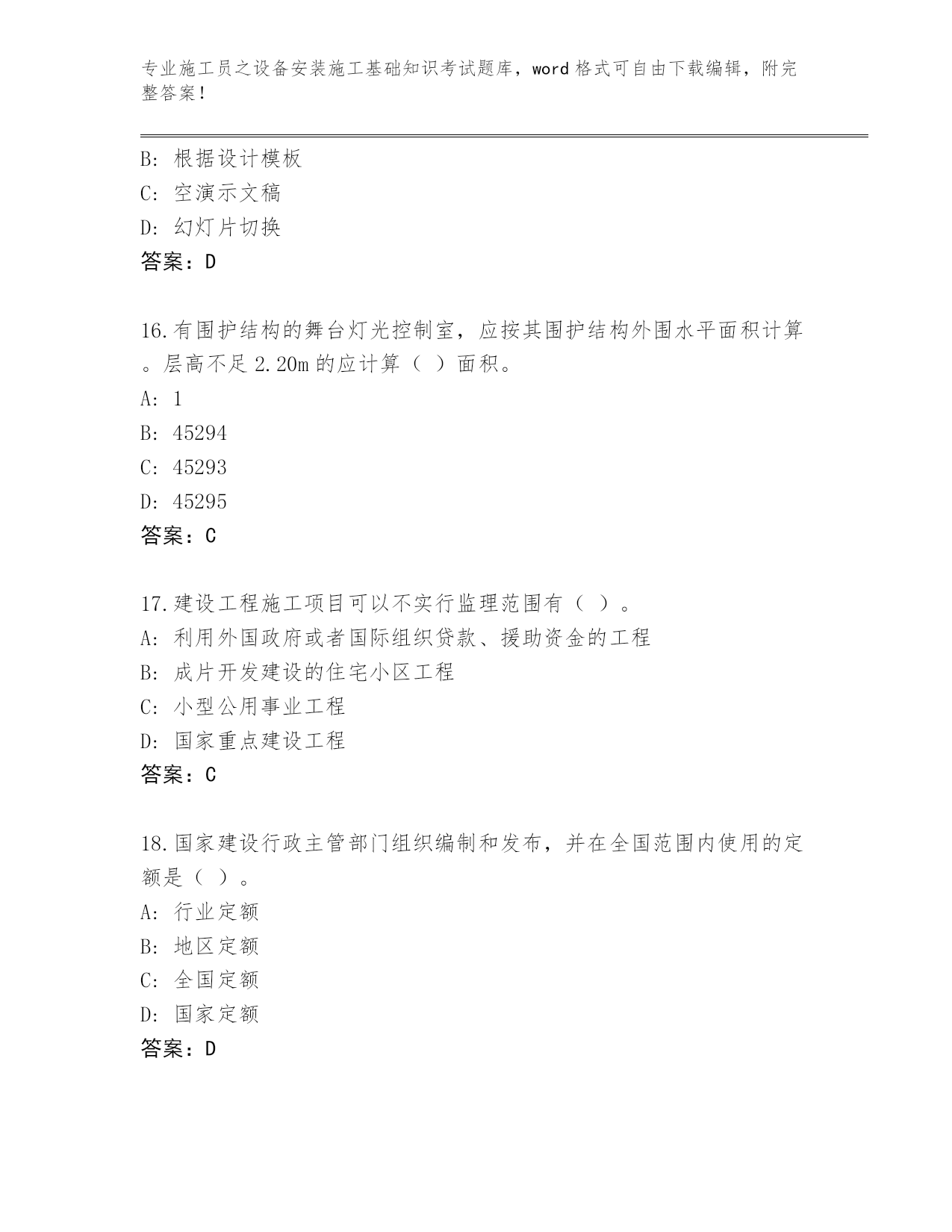 专业施工员之设备安装施工基础知识考试题库，word 格式可自由下载编辑，附完整答案！

B: 根据设计模板
C: 空演示文稿
D: 幻灯片切换
答案：D

16.有围护结构的舞台灯光控制室，应按其围护结构外围水平面积计算。层高不足 2.20m 的应计算（ ）面积。
A: 1
B: 45294
C: 45293
D: 45295
答案：C

17.建设工程施工项目可以不实行监理范围有（ ）。
A: 利用外国政府或者国际组织贷款、援助资金的工程
B: 成片开发建设的住宅小区工程
C: 小型公用事业工程
D: 国家重点建设工程
答案：C

18.国家建设行政主管部门组织编制和发布，并在全国范围内使用的定额是（ ）。
A: 行业定额
B: 地区定额
C: 全国定额
D: 国家定额
答案：D